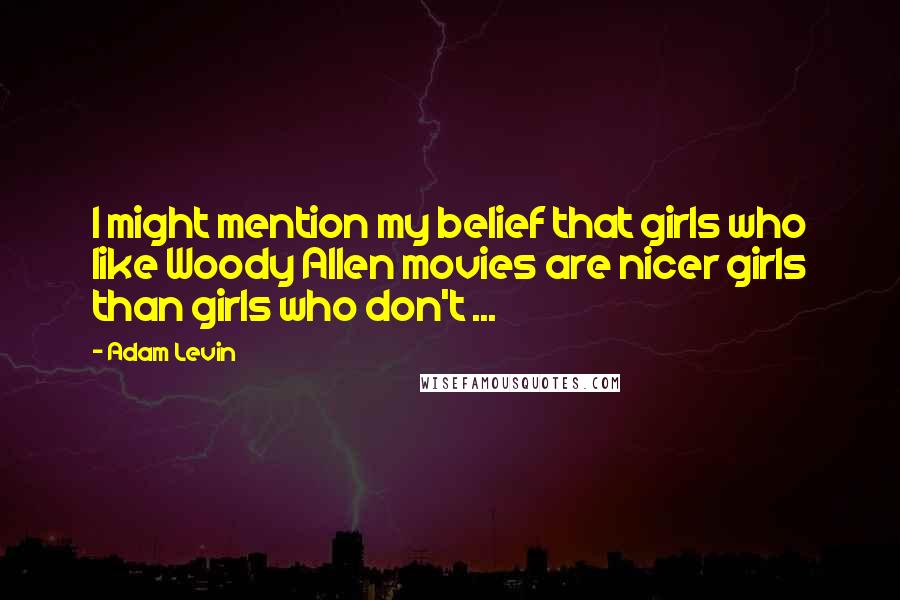 I might mention my belief that girls who like Woody Allen movies are nicer girls than girls who don't ...

- Adam Levin

WISEFAMOUSQUOTES.COM